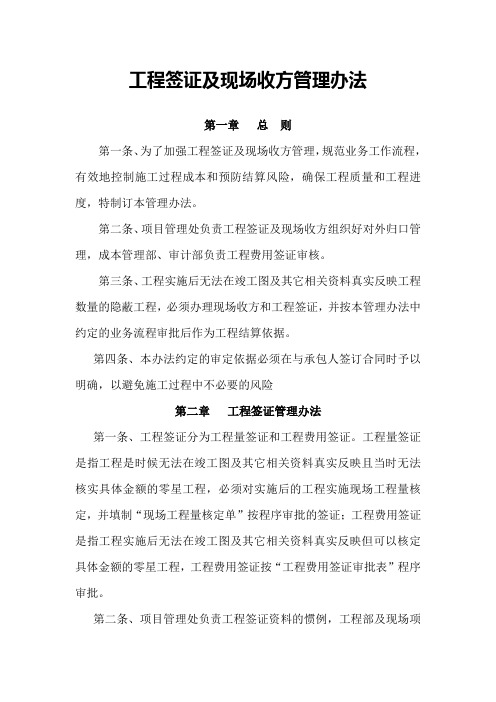 工程签证及现场收方管理办法

第一章　总　则

第一条、为了加强工程签证及现场收方管理，规范业务工作流程，有效地控制施工过程成本和预防结算风险，确保工程质量和工程进度，特制订本管理办法。

第二条、项目管理处负责工程签证及现场收方组织好对外归口管理，成本管理部、审计部负责工程费用签证审核。

第三条、工程实施后无法在竣工图及其它相关资料真实反映工程数量的隐蔽工程，必须办理现场收方和工程签证，并按本管理办法中约定的业务流程审批后作为工程结算依据。

第四条、本办法约定的审定依据必须在与承包人签订合同时予以明确，以避免施工过程中不必要的风险

第二章　工程签证管理办法

第一条、工程签证分为工程量签证和工程费用签证。工程量签证是指工程是时候无法在竣工图及其它相关资料真实反映且当时无法核实具体金额的零星工程，必须对实施后的工程实施现场工程量核定，并填制“现场工程量核定单”按程序审批的签证；工程费用签证是指工程实施后无法在竣工图及其它相关资料真实反映但可以核定具体金额的零星工程，工程费用签证按“工程费用签证审批表”程序审批。

第二条、项目管理处负责工程签证资料的惯例，工程部及现场项